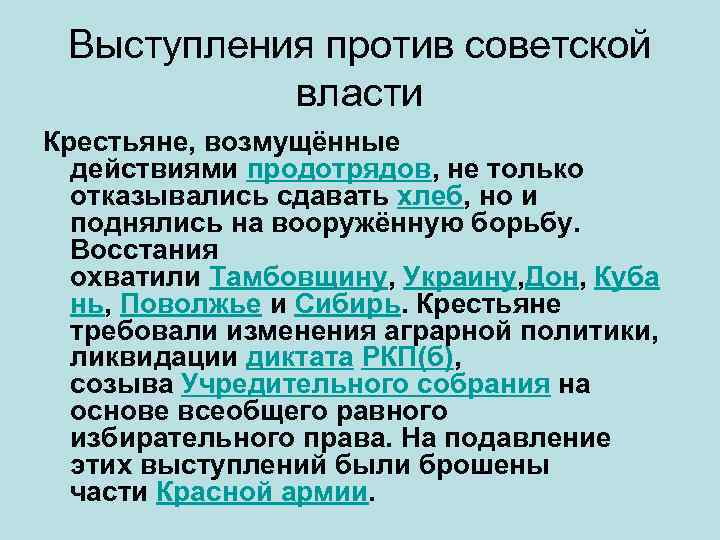 Выступления против советской власти

Крестьяне, возмущённые действиями продотрядов, не только отказывались сдавать хлеб, но и поднялись на вооружённую борьбу. Восстания охватили Тамбовщину, Украину,Дон, Кубань, Поволжье и Сибирь. Крестьяне требовали изменения аграрной политики, ликвидации диктата РКП(б), созыва Учредительного собрания на основе всеобщего равного избирательного права. На подавление этих выступлений были брошены части Красной армии.